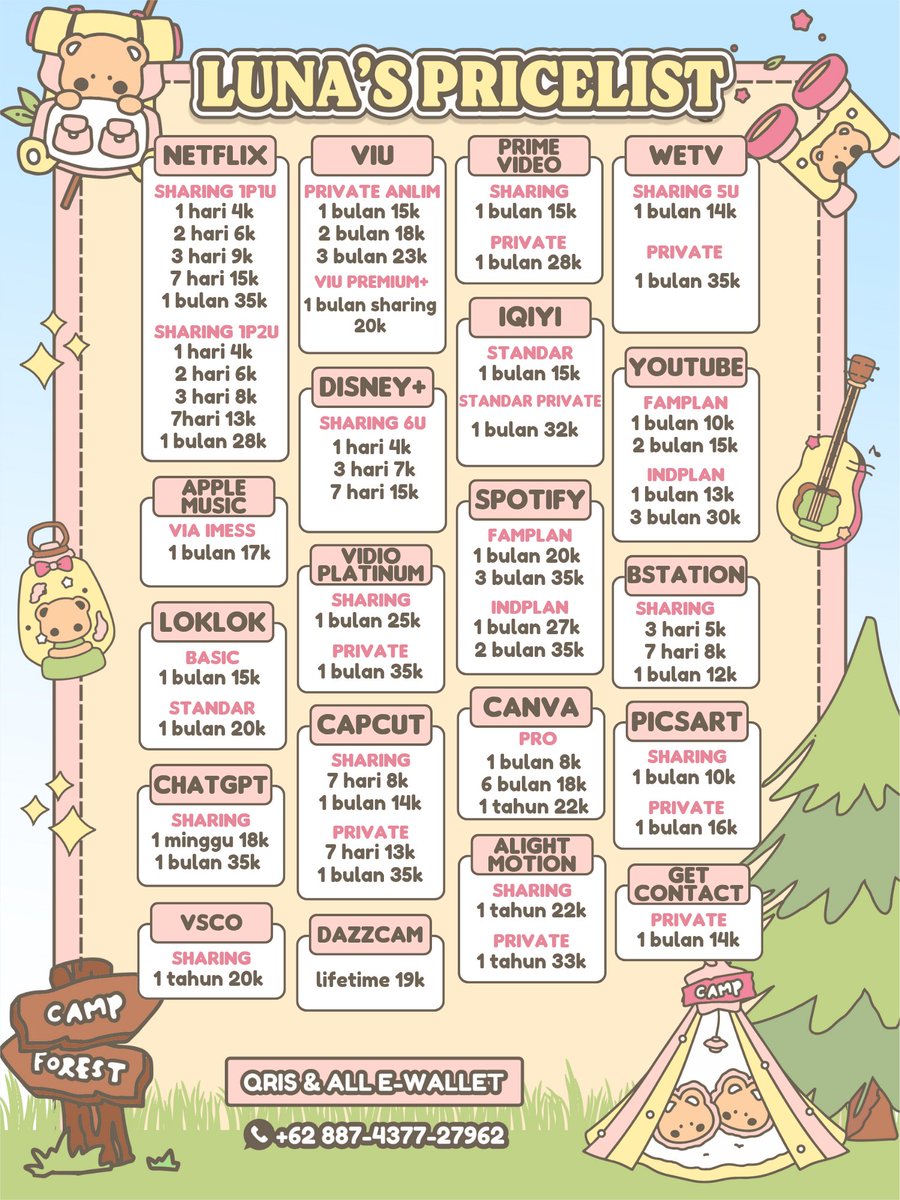 LUNA'S PRICELIST

NETFLIX
SHARING 1P1U
1 hari 4k
2 hari 6k
3 hari 9k
7 hari 15k
1 bulan 35k
SHARING 1P2U
1 hari 4k
2 hari 6k
3 hari 8k
7hari 13k
1 bulan 28k

APPLE MUSIC
VIA IMESS
1 bulan 17k

LOKLOK
BASIC
1 bulan 15k
STANDAR
1 bulan 20k

CHATGPT
SHARING
1 minggu 18k
1 bulan 35k

VSCO
SHARING
1 tahun 20k

VIU
PRIVATE ANLIM
1 bulan 15k
2 bulan 18k
3 bulan 23k
VIU PREMIUM+
1 bulan sharing 20k

DISNEY+
SHARING 6U
1 hari 4k
3 hari 7k
7 hari 15k

VIDIO PLATINUM
SHARING
1 bulan 25k
PRIVATE
1 bulan 35k

CAPCUT
SHARING
7 hari 8k
1 bulan 14k
PRIVATE
7 hari 13k
1 bulan 35k

DAZZCAM
lifetime 19k

PRIME VIDEO
SHARING
1 bulan 15k
PRIVATE
1 bulan 28k

IQIYI
STANDAR
1 bulan 15k
STANDAR PRIVATE
1 bulan 32k

SPOTIFY
FAMPLAN
1 bulan 20k
3 bulan 35k
INDPLAN
1 bulan 27k
2 bulan 35k

CANVA
PRO
1 bulan 8k
6 bulan 18k
1 tahun 22k

ALIGHT MOTION
SHARING
1 tahun 22k
PRIVATE
1 tahun 33k

WETV
SHARING 5U
1 bulan 14k
PRIVATE
1 bulan 35k

YOUTUBE
FAMPLAN
1 bulan 10k
2 bulan 15k
INDPLAN
1 bulan 13k
3 bulan 30k

BSTATION
SHARING
3 hari 5k
7 hari 8k
1 bulan 12k

PICSART
SHARING
1 bulan 10k
PRIVATE
1 bulan 16k

GET CONTACT
PRIVATE
1 bulan 14k

CAMP
FOREST
CAMP

QRIS & ALL E-WALLET
+62 887-4377-27962